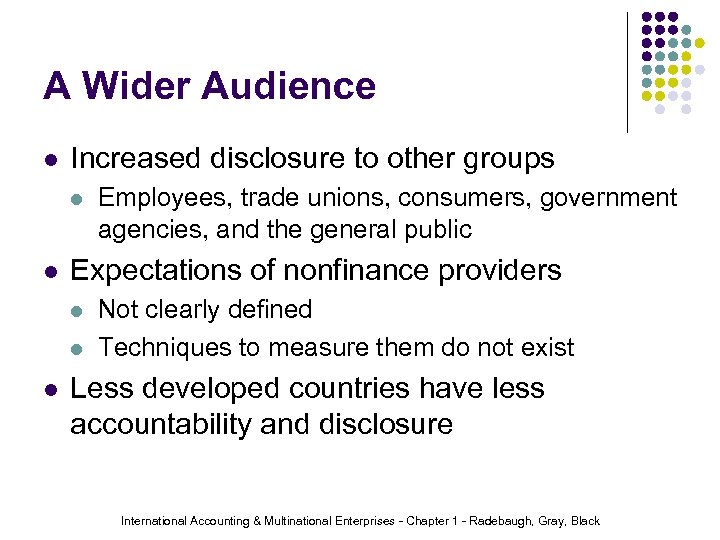 A Wider Audience

• Increased disclosure to other groups
• Employees, trade unions, consumers, government agencies, and the general public
• Expectations of nonfinance providers
• Not clearly defined
• Techniques to measure them do not exist
• Less developed countries have less accountability and disclosure

International Accounting & Multinational Enterprises - Chapter 1 - Radebaugh, Gray, Black